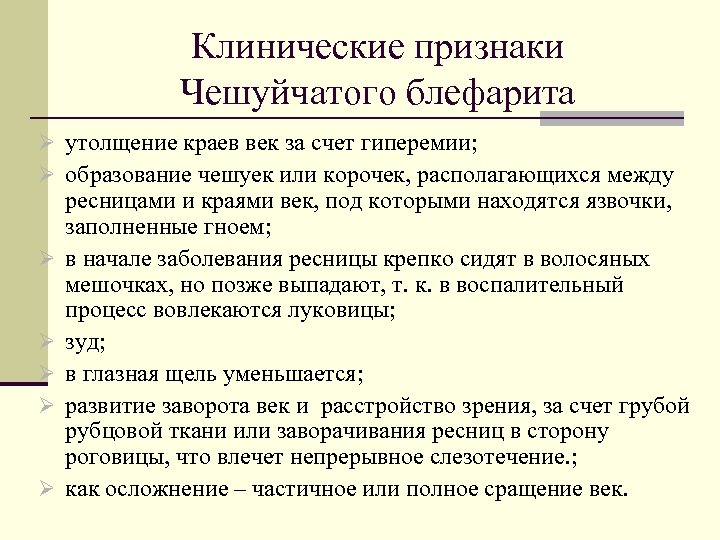 Клинические признаки Чешуйчатого блефарита

➢ утолщение краев век за счет гиперемии;
➢ образование чешуек или корочек, располагающихся между ресницами и краями век, под которыми находятся язвочки, заполненные гноем;
➢ в начале заболевания ресницы крепко сидят в волосяных мешочках, но позже выпадают, т. к. в воспалительный процесс вовлекаются луковицы;
➢ зуд;
➢ в глазная щель уменьшается;
➢ развитие заворота век и расстройство зрения, за счет грубой рубцовой ткани или заворачивания ресниц в сторону роговицы, что влечет непрерывное слезотечение.;
➢ как осложнение – частичное или полное сращение век.